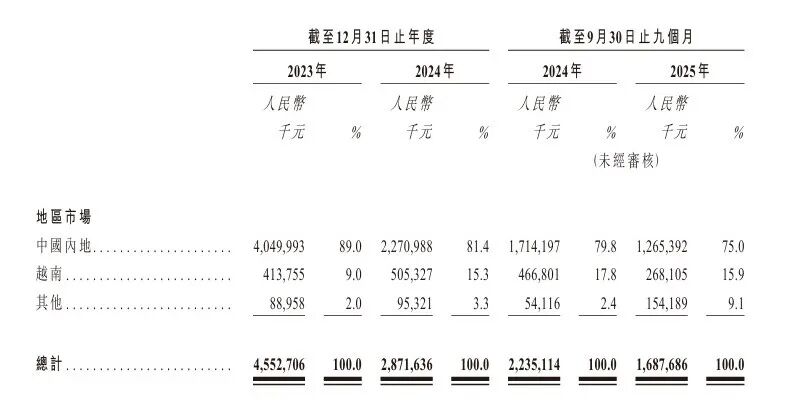 | | 截至12月31日止年度 | | | | 截至9月30日止九個月 | | | |
|---|---|---|---|---|---|---|---|---|
| | 2023年 | | 2024年 | | 2024年 | | 2025年 | |
| | 人民幣千元 | % | 人民幣千元 | % | 人民幣千元 | % | 人民幣千元 | % |
| | | | | | (未經審核) | | | |
| 地區市場 | | | | | | | | |
| 中國內地 | 4,049,993 | 89.0 | 2,270,988 | 81.4 | 1,714,197 | 79.8 | 1,265,392 | 75.0 |
| 越南 | 413,755 | 9.0 | 505,327 | 15.3 | 466,801 | 17.8 | 268,105 | 15.9 |
| 其他 | 88,958 | 2.0 | 95,321 | 3.3 | 54,116 | 2.4 | 154,189 | 9.1 |
| 總計 | 4,552,706 | 100.0 | 2,871,636 | 100.0 | 2,235,114 | 100.0 | 1,687,686 | 100.0 |